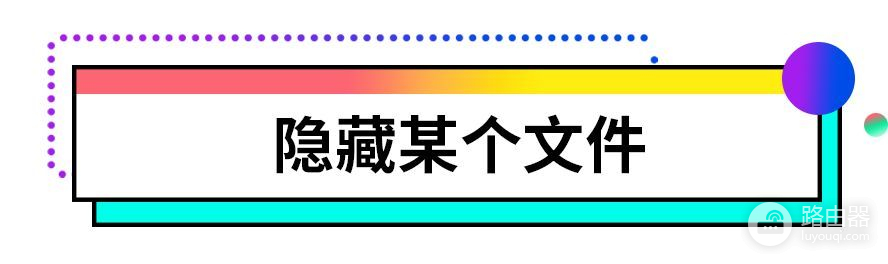 隐藏某个文件

路由器
luyouqi.com